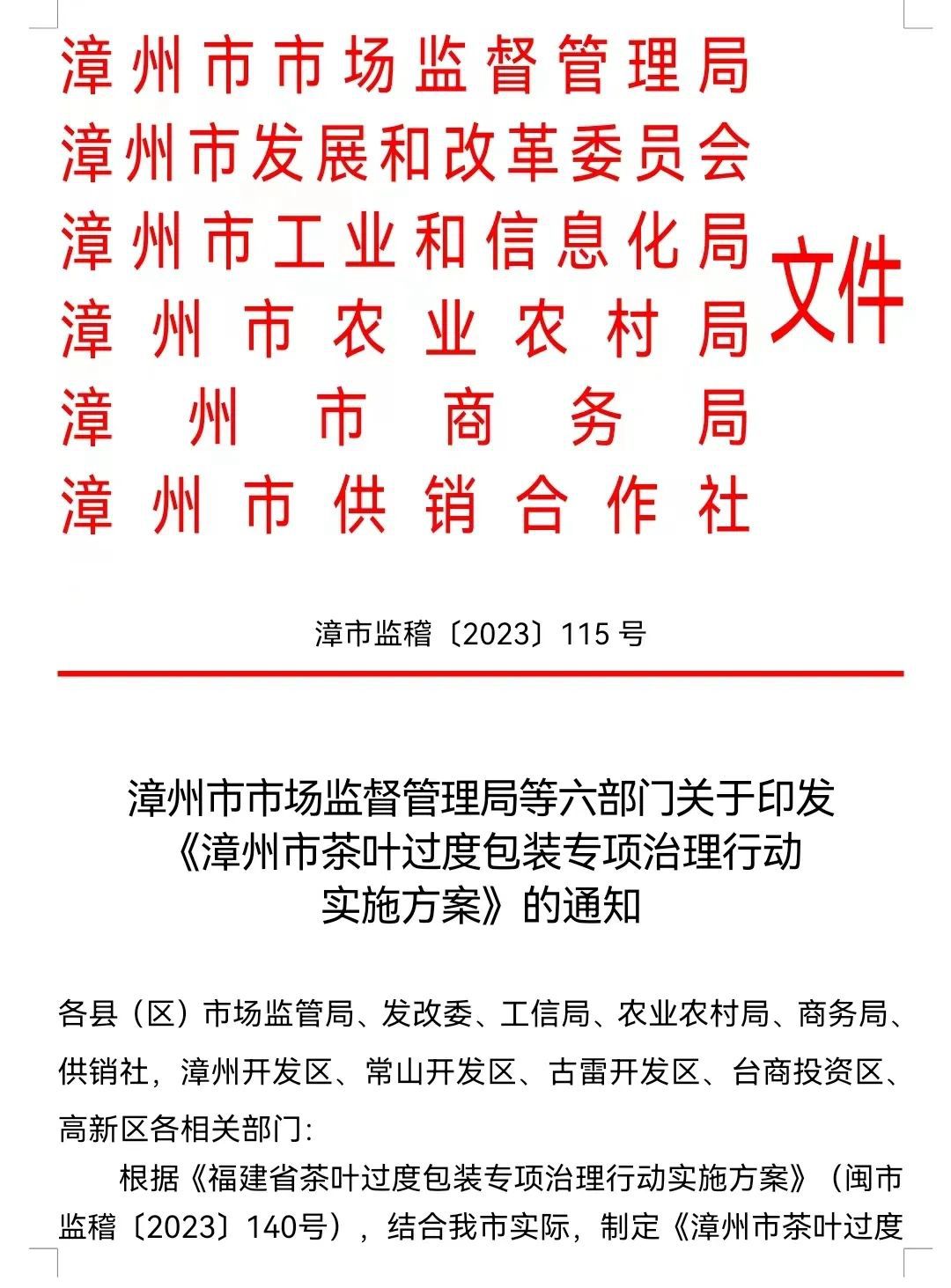 漳州市市场监督管理局
漳州市发展和改革委员会
漳州市工业和信息化局
漳州市农业农村局
漳州市商务局
漳州市供销合作社
文件

漳市监稽〔2023〕115 号

漳州市市场监督管理局等六部门关于印发《漳州市茶叶过度包装专项治理行动实施方案》的通知

各县（区）市场监管局、发改委、工信局、农业农村局、商务局、供销社，漳州开发区、常山开发区、古雷开发区、台商投资区、高新区各相关部门:

根据《福建省茶叶过度包装专项治理行动实施方案》（闽市监稽〔2023〕140号），结合我市实际，制定《漳州市茶叶过度